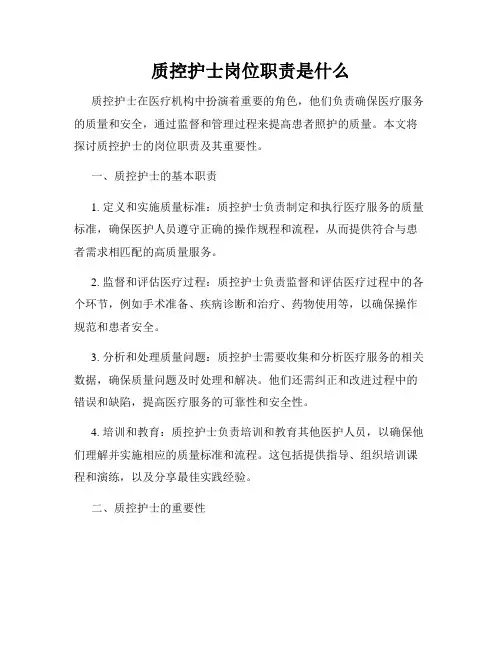 质控护士岗位职责是什么

质控护士在医疗机构中扮演着重要的角色，他们负责确保医疗服务的质量和安全，通过监督和管理过程来提高患者照护的质量。本文将探讨质控护士的岗位职责及其重要性。

一、质控护士的基本职责

1. 定义和实施质量标准：质控护士负责制定和执行医疗服务的质量标准，确保医护人员遵守正确的操作规程和流程，从而提供符合与患者需求相匹配的高质量服务。

2. 监督和评估医疗过程：质控护士负责监督和评估医疗过程中的各个环节，例如手术准备、疾病诊断和治疗、药物使用等，以确保操作规范和患者安全。

3. 分析和处理质量问题：质控护士需要收集和分析医疗服务的相关数据，确保质量问题及时处理和解决。他们还需纠正和改进过程中的错误和缺陷，提高医疗服务的可靠性和安全性。

4. 培训和教育：质控护士负责培训和教育其他医护人员，以确保他们理解并实施相应的质量标准和流程。这包括提供指导、组织培训课程和演练，以及分享最佳实践经验。

二、质控护士的重要性